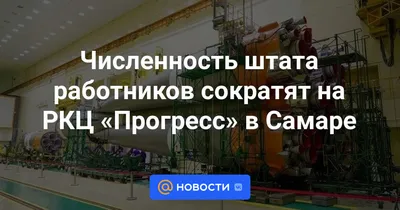 Численность штата работников сократят на РКЦ «Прогресс» в Самаре

@ НОВОСТИ